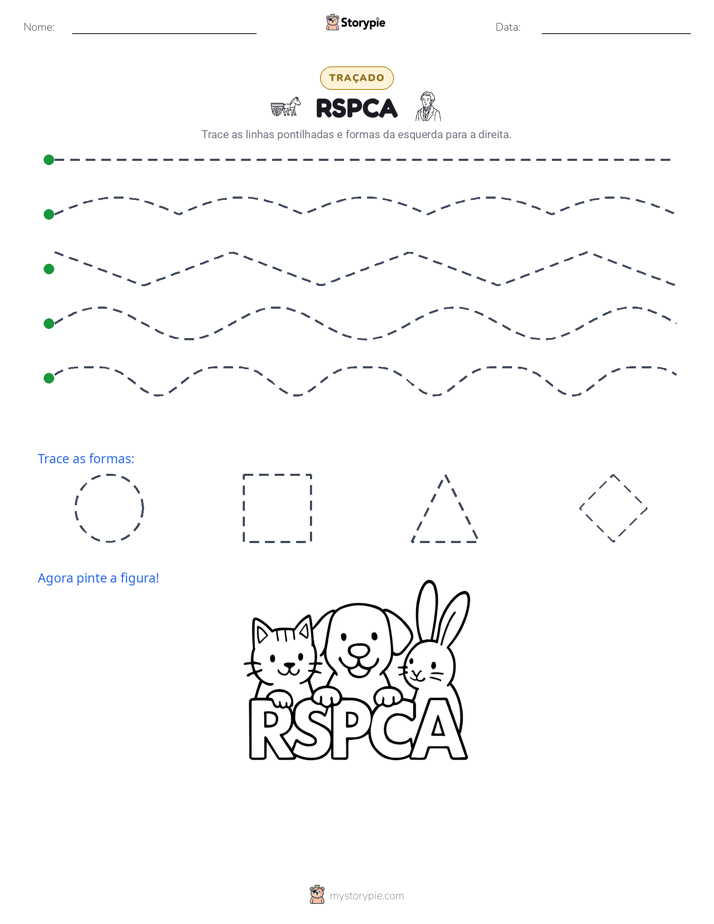 Nome: ____ Storypie Data: ____

TRAÇADO

RSPCA

Trace as linhas pontilhadas e formas da esquerda para a direita.

Trace as formas:

Agora pinte a figura!

RSPCA

mystorypie.com